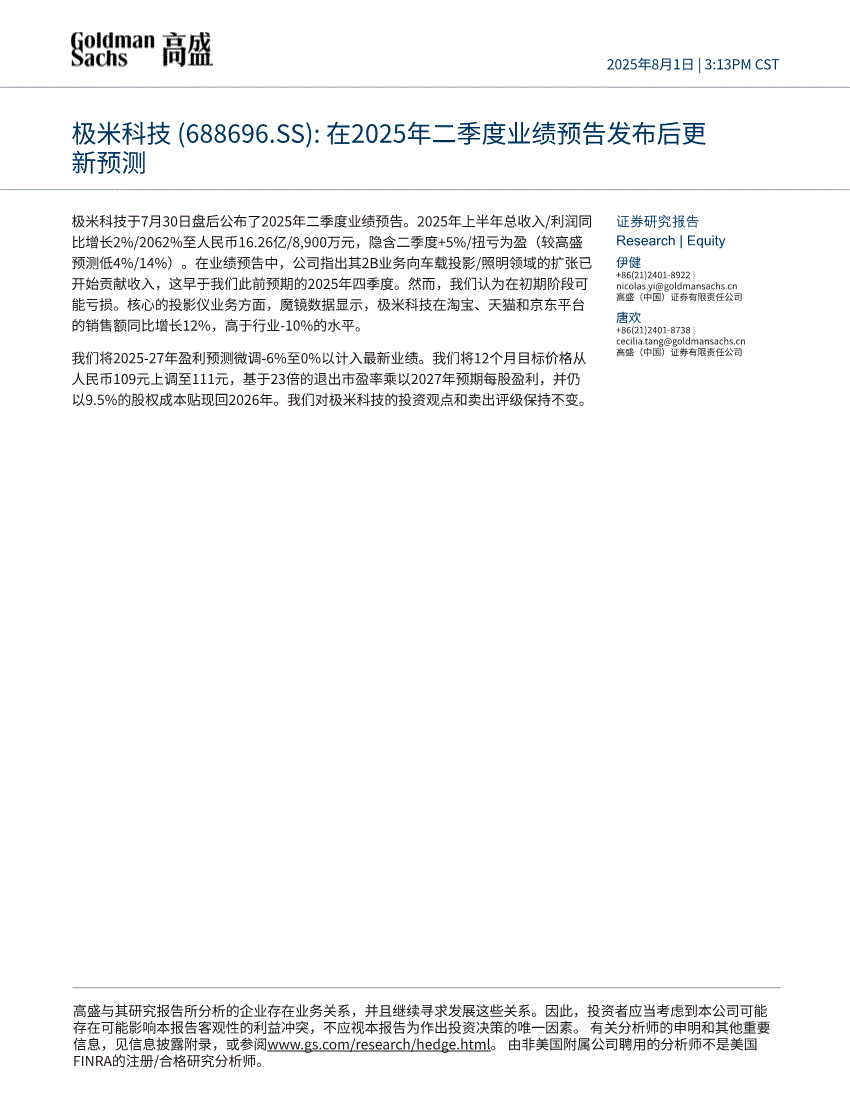 Goldman Sachs 高盛

2025年8月1日 | 3:13PM CST

极米科技 (688696.SS): 在2025年二季度业绩预告发布后更新预测

极米科技于7月30日盘后公布了2025年二季度业绩预告。2025年上半年总收入/利润同比增长2%/2062%至人民币16.26亿/8,900万元，隐含二季度+5%/扭亏为盈（较高盛预测低4%/14%）。在业绩预告中，公司指出其2B业务向车载投影/照明领域的扩张已开始贡献收入，这早于我们此前预期的2025年四季度。然而，我们认为在初期阶段可能亏损。核心的投影仪业务方面，魔镜数据显示，极米科技在淘宝、天猫和京东平台的销售额同比增长12%，高于行业-10%的水平。

我们将2025-27年盈利预测微调-6%至0%以计入最新业绩。我们将12个月目标价格从人民币109元上调至111元，基于23倍的退出市盈率乘以2027年预期每股盈利，并仍以9.5%的股权成本贴现回2026年。我们对极米科技的投资观点和卖出评级保持不变。

证券研究报告
Research | Equity

伊健
+86(21)2401-8922 |
nicolas.yi@goldmansachs.cn
高盛（中国）证券有限责任公司

唐欢
+86(21)2401-8738 |
cecilia.tang@goldmansachs.cn
高盛（中国）证券有限责任公司

高盛与其研究报告所分析的企业存在业务关系，并且继续寻求发展这些关系。因此，投资者应当考虑到本公司可能存在可能影响本报告客观性的利益冲突，不应视本报告为作出投资决策的唯一因素。 有关分析师的申明和其他重要信息，见信息披露附录，或参阅www.gs.com/research/hedge.html。 由非美国附属公司聘用的分析师不是美国FINRA的注册/合格研究分析师。